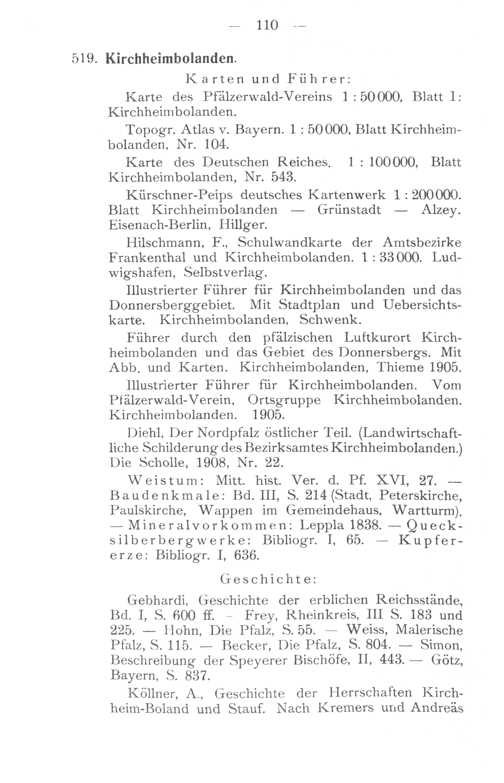 — 110 —

519. Kirchheimbolanden.

Karten und Führer:

Karte des Pfälzerwald-Vereins 1 : 50000, Blatt 1: Kirchheimbolanden.

Topogr. Atlas v. Bayern. 1 : 50000, Blatt Kirchheimbolanden, Nr. 104.

Karte des Deutschen Reiches. 1 : 100000, Blatt Kirchheimbolanden, Nr. 543.

Kürschner-Peips deutsches Kartenwerk 1 : 200000. Blatt Kirchheimbolanden — Grünstadt — Alzey. Eisenach-Berlin, Hillger.

Hilschmann, F., Schulwandkarte der Amtsbezirke Frankenthal und Kirchheimbolanden. 1 : 33000. Ludwigshafen, Selbstverlag.

Illustrierter Führer für Kirchheimbolanden und das Donnersberggebiet. Mit Stadtplan und Uebersichtskarte. Kirchheimbolanden, Schwenk.

Führer durch den pfälzischen Luftkurort Kirchheimbolanden und das Gebiet des Donnersbergs. Mit Abb. und Karten. Kirchheimbolanden, Thieme 1905.

Illustrierter Führer für Kirchheimbolanden. Vom Pfälzerwald-Verein, Ortsgruppe Kirchheimbolanden. Kirchheimbolanden. 1905.

Diehl, Der Nordpfalz östlicher Teil. (Landwirtschaftliche Schilderung des Bezirksamtes Kirchheimbolanden.) Die Scholle, 1908, Nr. 22.

Weistum: Mitt. hist. Ver. d. Pf. XVI, 27. — Baudenkmale: Bd. III, S. 214 (Stadt, Peterskirche, Paulskirche, Wappen im Gemeindehaus, Wartturm). — Mineralvorkommen: Leppla 1838. — Quecksilberbergwerke: Bibliogr. I, 65. — Kupfererze: Bibliogr. I, 636.

Geschichte:

Gebhardi, Geschichte der erblichen Reichsstände, Bd. I, S. 600 ff. — Frey, Rheinkreis, III S. 183 und 225. — Hohn, Die Pfalz, S. 55. — Weiss, Malerische Pfalz, S. 115. — Becker, Die Pfalz, S. 804. — Simon, Beschreibung der Speyerer Bischöfe, II, 443. — Götz, Bayern, S. 837.

Köllner, A., Geschichte der Herrschaften Kirchheim-Boland und Stauf. Nach Kremers und Andreäs